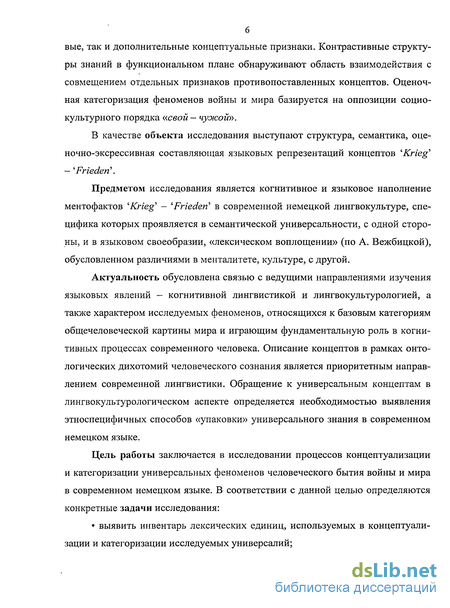 6

вые, так и дополнительные концептуальные признаки. Контрастивные структуры знаний в функциональном плане обнаруживают область взаимодействия с совмещением отдельных признаков противопоставленных концептов. Оценочная категоризация феноменов войны и мира базируется на оппозиции социокультурного порядка «свой – чужой».

В качестве объекта исследования выступают структура, семантика, оценочно-экспрессивная составляющая языковых репрезентаций концептов ‘Krieg’ – ‘Frieden’.

Предметом исследования является когнитивное и языковое наполнение ментофактов ‘Krieg’ – ‘Frieden’ в современной немецкой лингвокультуре, специфика которых проявляется в семантической универсальности, с одной стороны, и в языковом своеобразии, «лексическом воплощении» (по А. Вежбицкой), обусловленном различиями в менталитете, культуре, с другой.

Актуальность обусловлена связью с ведущими направлениями изучения языковых явлений – когнитивной лингвистикой и лингвокультурологией, а также характером исследуемых феноменов, относящихся к базовым категориям общечеловеческой картины мира и играющим фундаментальную роль в когнитивных процессах современного человека. Описание концептов в рамках онтологических дихотомий человеческого сознания является приоритетным направлением современной лингвистики. Обращение к универсальным концептам в лингвокультурологическом аспекте определяется необходимостью выявления этноспецифичных способов «упаковки» универсального знания в современном немецком языке.

Цель работы заключается в исследовании процессов концептуализации и категоризации универсальных феноменов человеческого бытия войны и мира в современном немецком языке. В соответствии с данной целью определяются конкретные задачи исследования:

• выявить инвентарь лексических единиц, используемых в концептуализации и категоризации исследуемых универсалий;

dsLib.net
библиотека диссертаций